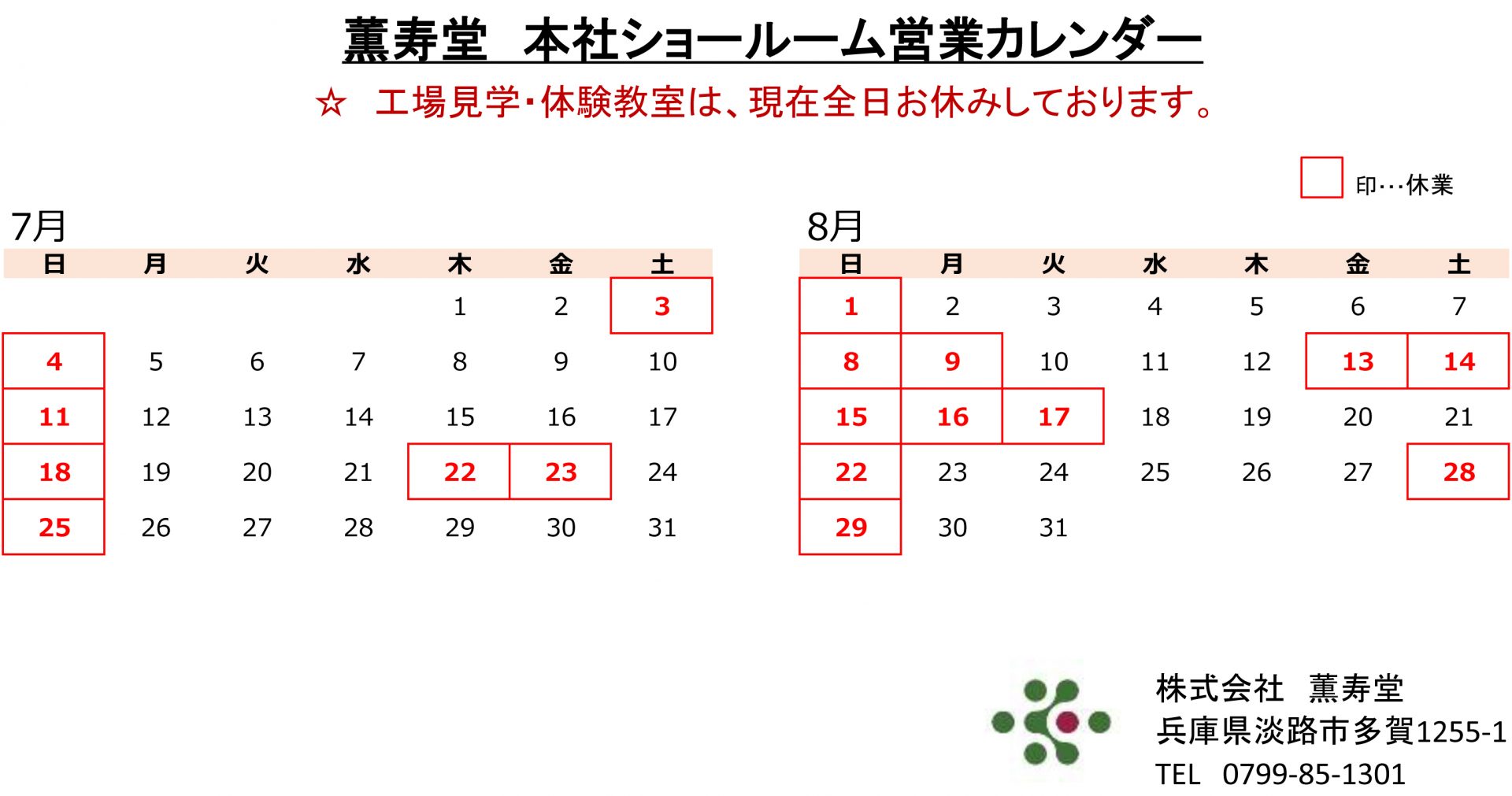 薫寿堂　本社ショールーム営業カレンダー

☆　工場見学・体験教室は、現在全日お休みしております。

印…休業

7月

| 日 | 月 | 火 | 水 | 木 | 金 | 土 |
|---|---|---|---|---|---|---|
| | | | | 1 | 2 | 3 |
| 4 | 5 | 6 | 7 | 8 | 9 | 10 |
| 11 | 12 | 13 | 14 | 15 | 16 | 17 |
| 18 | 19 | 20 | 21 | 22 | 23 | 24 |
| 25 | 26 | 27 | 28 | 29 | 30 | 31 |

8月

| 日 | 月 | 火 | 水 | 木 | 金 | 土 |
|---|---|---|---|---|---|---|
| 1 | 2 | 3 | 4 | 5 | 6 | 7 |
| 8 | 9 | 10 | 11 | 12 | 13 | 14 |
| 15 | 16 | 17 | 18 | 19 | 20 | 21 |
| 22 | 23 | 24 | 25 | 26 | 27 | 28 |
| 29 | 30 | 31 | | | | |

株式会社　薫寿堂
兵庫県淡路市多賀1255-1
TEL　0799-85-1301